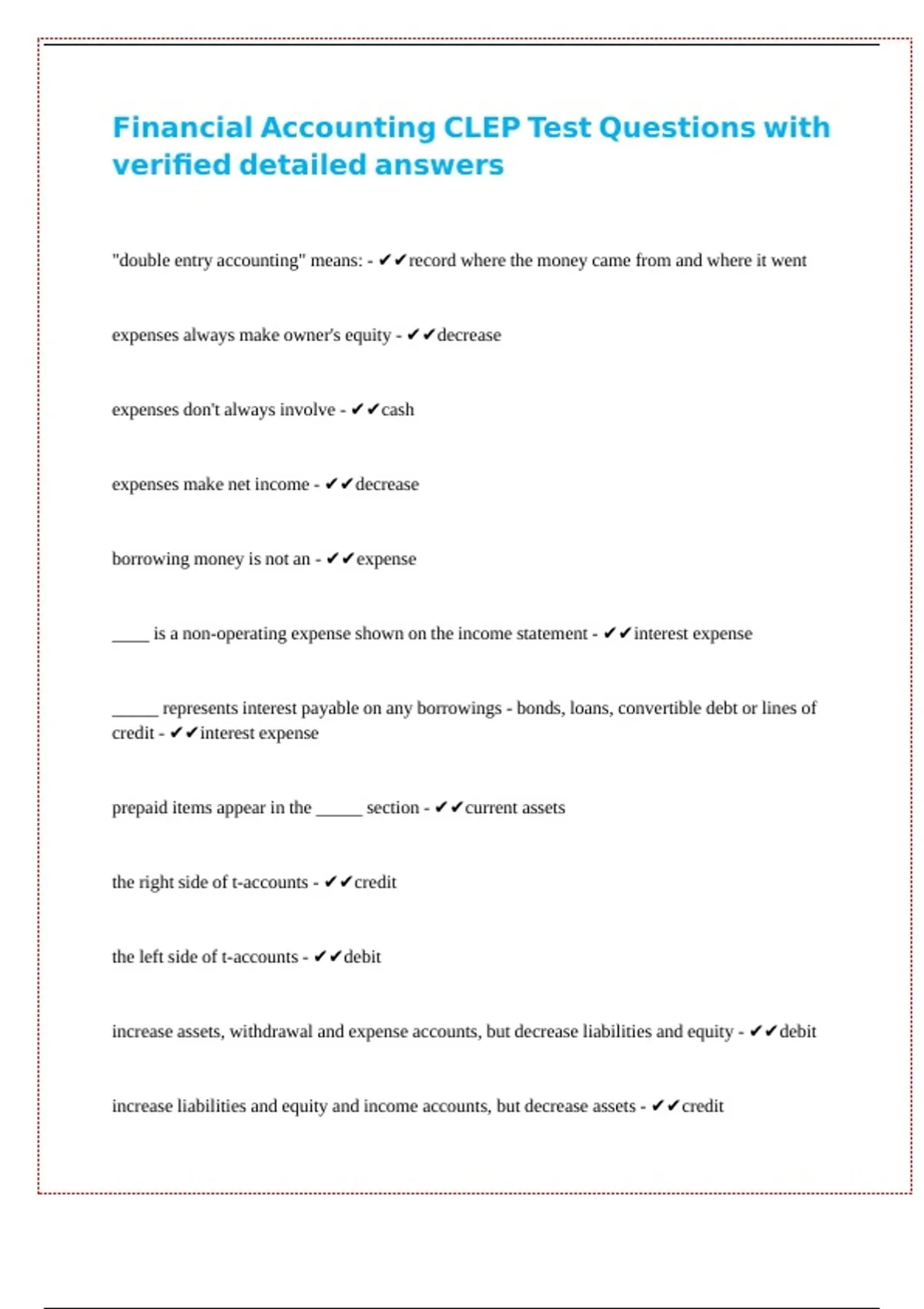 Financial Accounting CLEP Test Questions with verified detailed answers

"double entry accounting" means: - ✔✔record where the money came from and where it went

expenses always make owner's equity - ✔✔decrease

expenses don't always involve - ✔✔cash

expenses make net income - ✔✔decrease

borrowing money is not an - ✔✔expense

____ is a non-operating expense shown on the income statement - ✔✔interest expense

_____ represents interest payable on any borrowings - bonds, loans, convertible debt or lines of credit - ✔✔interest expense

prepaid items appear in the _____ section - ✔✔current assets

the right side of t-accounts - ✔✔credit

the left side of t-accounts - ✔✔debit

increase assets, withdrawal and expense accounts, but decrease liabilities and equity - ✔✔debit

increase liabilities and equity and income accounts, but decrease assets - ✔✔credit